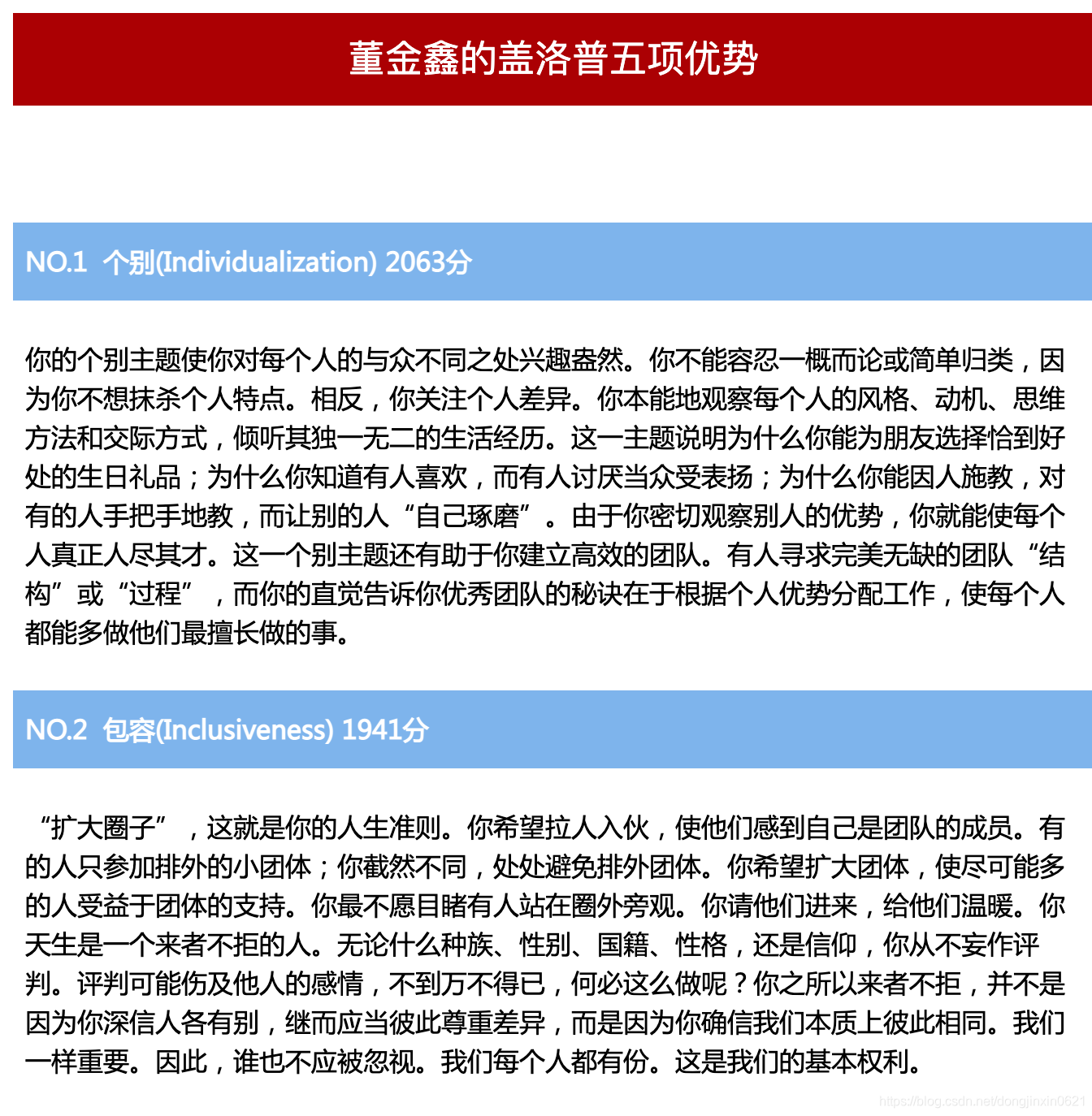 董金鑫的盖洛普五项优势

NO.1 个别(Individualization) 2063分

你的个别主题使你对每个人的与众不同之处兴趣盎然。你不能容忍一概而论或简单归类，因为你不想抹杀个人特点。相反，你关注个人差异。你本能地观察每个人的风格、动机、思维方法和交际方式，倾听其独一无二的生活经历。这一主题说明为什么你能为朋友选择恰到好处的生日礼品；为什么你知道有人喜欢，而有人讨厌当众受表扬；为什么你能因人施教，对有的人手把手地教，而让别的人“自己琢磨”。由于你密切观察别人的优势，你就能使每个人真正人尽其才。这一个别主题还有助于你建立高效的团队。有人寻求完美无缺的团队“结构”或“过程”，而你的直觉告诉你优秀团队的秘诀在于根据个人优势分配工作，使每个人都能多做他们最擅长做的事。

NO.2 包容(Inclusiveness) 1941分

“扩大圈子”，这就是你的人生准则。你希望拉人入伙，使他们感到自己是团队的成员。有的人只参加排外的小团体；你截然不同，处处避免排外团体。你希望扩大团体，使尽可能多的人受益于团体的支持。你最不愿目睹有人站在圈外旁观。你请他们进来，给他们温暖。你天生是一个来者不拒的人。无论什么种族、性别、国籍、性格，还是信仰，你从不妄作评判。评判可能伤及他人的感情，不到万不得已，何必这么做呢？你之所以来者不拒，并不是因为你深信人各有别，继而应当彼此尊重差异，而是因为你确信我们本质上彼此相同。我们一样重要。因此，谁也不应被忽视。我们每个人都有份。这是我们的基本权利。

https://blog.csdn.net/dongjinxin0621